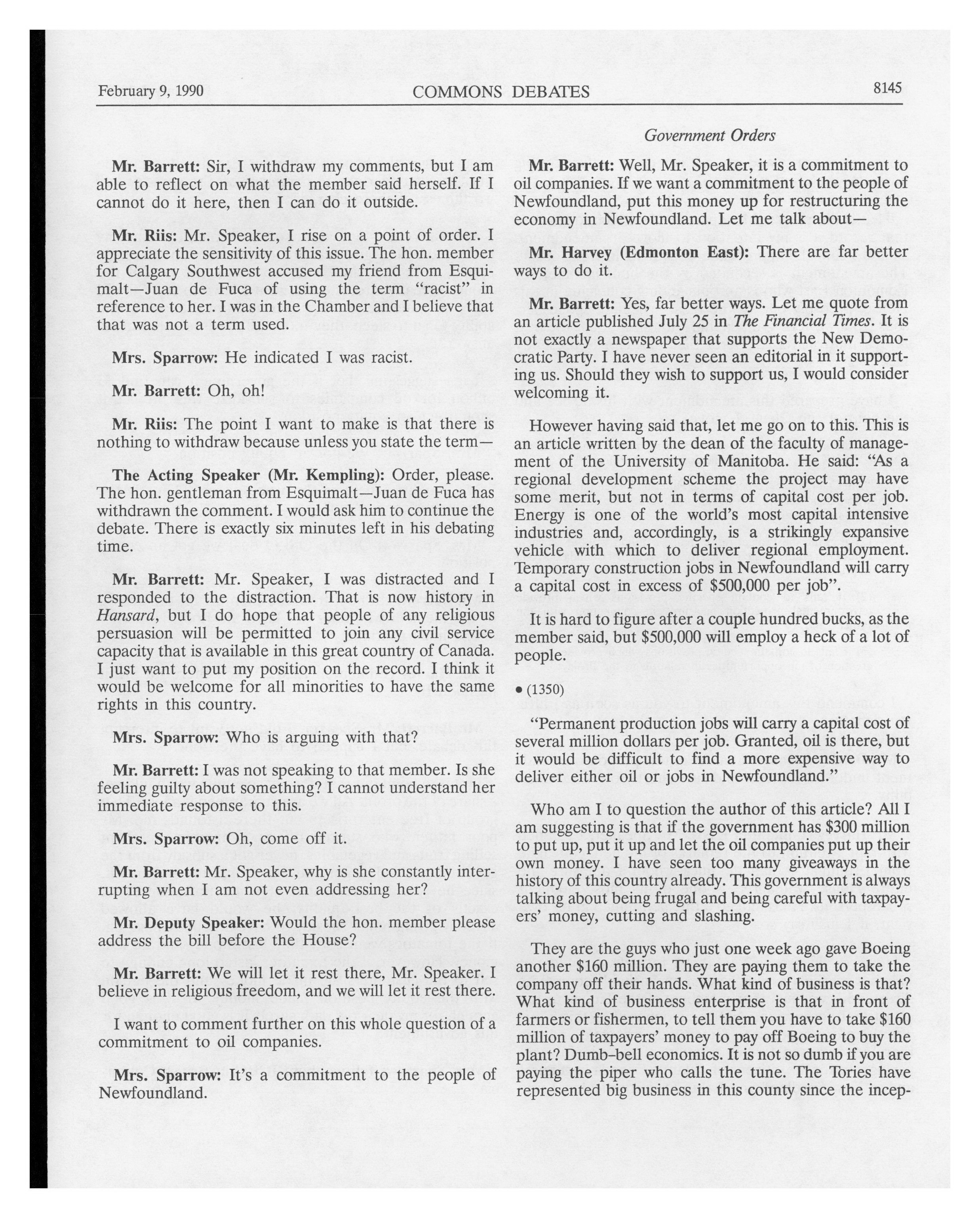 February 9, 1990 COMMONS DEBATES 8145

Government Orders

Mr. Barrett: Sir, I withdraw my comments, but I am able to reflect on what the member said herself. If I cannot do it here, then I can do it outside.

Mr. Riis: Mr. Speaker, I rise on a point of order. I appreciate the sensitivity of this issue. The hon. member for Calgary Southwest accused my friend from Esquimalt—Juan de Fuca of using the term "racist" in reference to her. I was in the Chamber and I believe that that was not a term used.

Mrs. Sparrow: He indicated I was racist.

Mr. Barrett: Oh, oh!

Mr. Riis: The point I want to make is that there is nothing to withdraw because unless you state the term—

The Acting Speaker (Mr. Kempling): Order, please. The hon. gentleman from Esquimalt—Juan de Fuca has withdrawn the comment. I would ask him to continue the debate. There is exactly six minutes left in his debating time.

Mr. Barrett: Mr. Speaker, I was distracted and I responded to the distraction. That is now history in Hansard, but I do hope that people of any religious persuasion will be permitted to join any civil service capacity that is available in this great country of Canada. I just want to put my position on the record. I think it would be welcome for all minorities to have the same rights in this country.

Mrs. Sparrow: Who is arguing with that?

Mr. Barrett: I was not speaking to that member. Is she feeling guilty about something? I cannot understand her immediate response to this.

Mrs. Sparrow: Oh, come off it.

Mr. Barrett: Mr. Speaker, why is she constantly interrupting when I am not even addressing her?

Mr. Deputy Speaker: Would the hon. member please address the bill before the House?

Mr. Barrett: We will let it rest there, Mr. Speaker. I believe in religious freedom, and we will let it rest there.

I want to comment further on this whole question of a commitment to oil companies.

Mrs. Sparrow: It's a commitment to the people of Newfoundland.

Mr. Barrett: Well, Mr. Speaker, it is a commitment to oil companies. If we want a commitment to the people of Newfoundland, put this money up for restructuring the economy in Newfoundland. Let me talk about—

Mr. Harvey (Edmonton East): There are far better ways to do it.

Mr. Barrett: Yes, far better ways. Let me quote from an article published July 25 in The Financial Times. It is not exactly a newspaper that supports the New Democratic Party. I have never seen an editorial in it supporting us. Should they wish to support us, I would consider welcoming it.

However having said that, let me go on to this. This is an article written by the dean of the faculty of management of the University of Manitoba. He said: "As a regional development scheme the project may have some merit, but not in terms of capital cost per job. Energy is one of the world's most capital intensive industries and, accordingly, is a strikingly expansive vehicle with which to deliver regional employment. Temporary construction jobs in Newfoundland will carry a capital cost in excess of $500,000 per job".

It is hard to figure after a couple hundred bucks, as the member said, but $500,000 will employ a heck of a lot of people.

• (1350)

"Permanent production jobs will carry a capital cost of several million dollars per job. Granted, oil is there, but it would be difficult to find a more expensive way to deliver either oil or jobs in Newfoundland."

Who am I to question the author of this article? All I am suggesting is that if the government has $300 million to put up, put it up and let the oil companies put up their own money. I have seen too many giveaways in the history of this country already. This government is always talking about being frugal and being careful with taxpayers' money, cutting and slashing.

They are the guys who just one week ago gave Boeing another $160 million. They are paying them to take the company off their hands. What kind of business is that? What kind of business enterprise is that in front of farmers or fishermen, to tell them you have to take $160 million of taxpayers' money to pay off Boeing to buy the plant? Dumb-bell economics. It is not so dumb if you are paying the piper who calls the tune. The Tories have represented big business in this county since the incep-